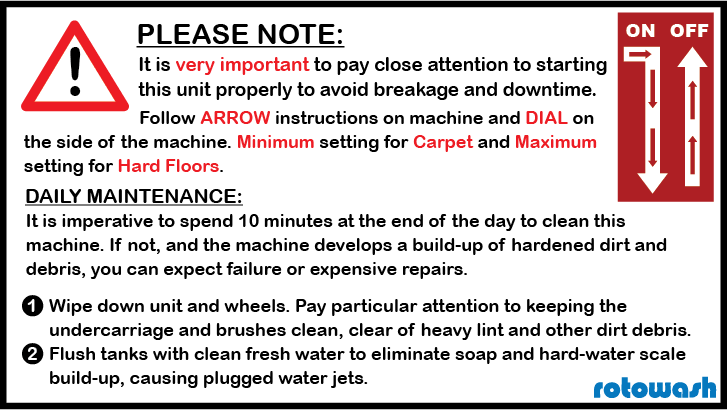 PLEASE NOTE:

It is very important to pay close attention to starting this unit properly to avoid breakage and downtime.

Follow ARROW instructions on machine and DIAL on the side of the machine. Minimum setting for Carpet and Maximum setting for Hard Floors.

ON OFF

DAILY MAINTENANCE:

It is imperative to spend 10 minutes at the end of the day to clean this machine. If not, and the machine develops a build-up of hardened dirt and debris, you can expect failure or expensive repairs.

1 Wipe down unit and wheels. Pay particular attention to keeping the undercarriage and brushes clean, clear of heavy lint and other dirt debris.

2 Flush tanks with clean fresh water to eliminate soap and hard-water scale build-up, causing plugged water jets.

rotowash